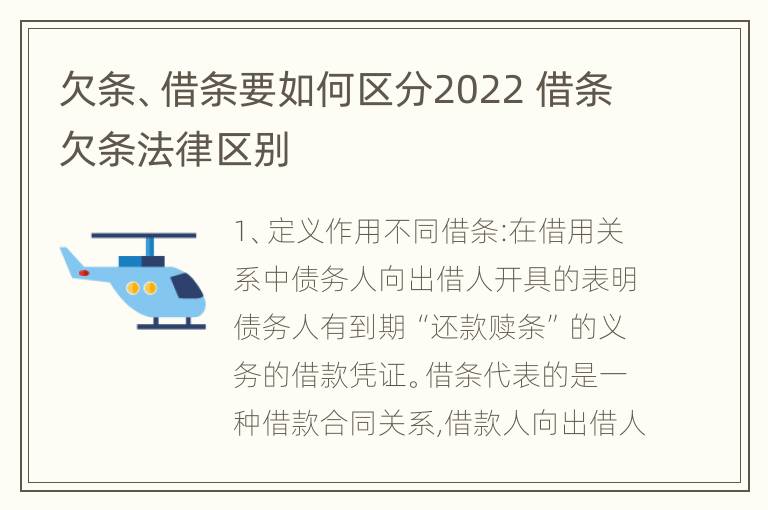 欠条、借条要如何区分2022 借条欠条法律区别

1、定义作用不同借条:在借用关系中债务人向出借人开具的表明债务人有到期“还款赎条”的义务的借款凭证。借条代表的是一种借款合同关系,借款人向出借人